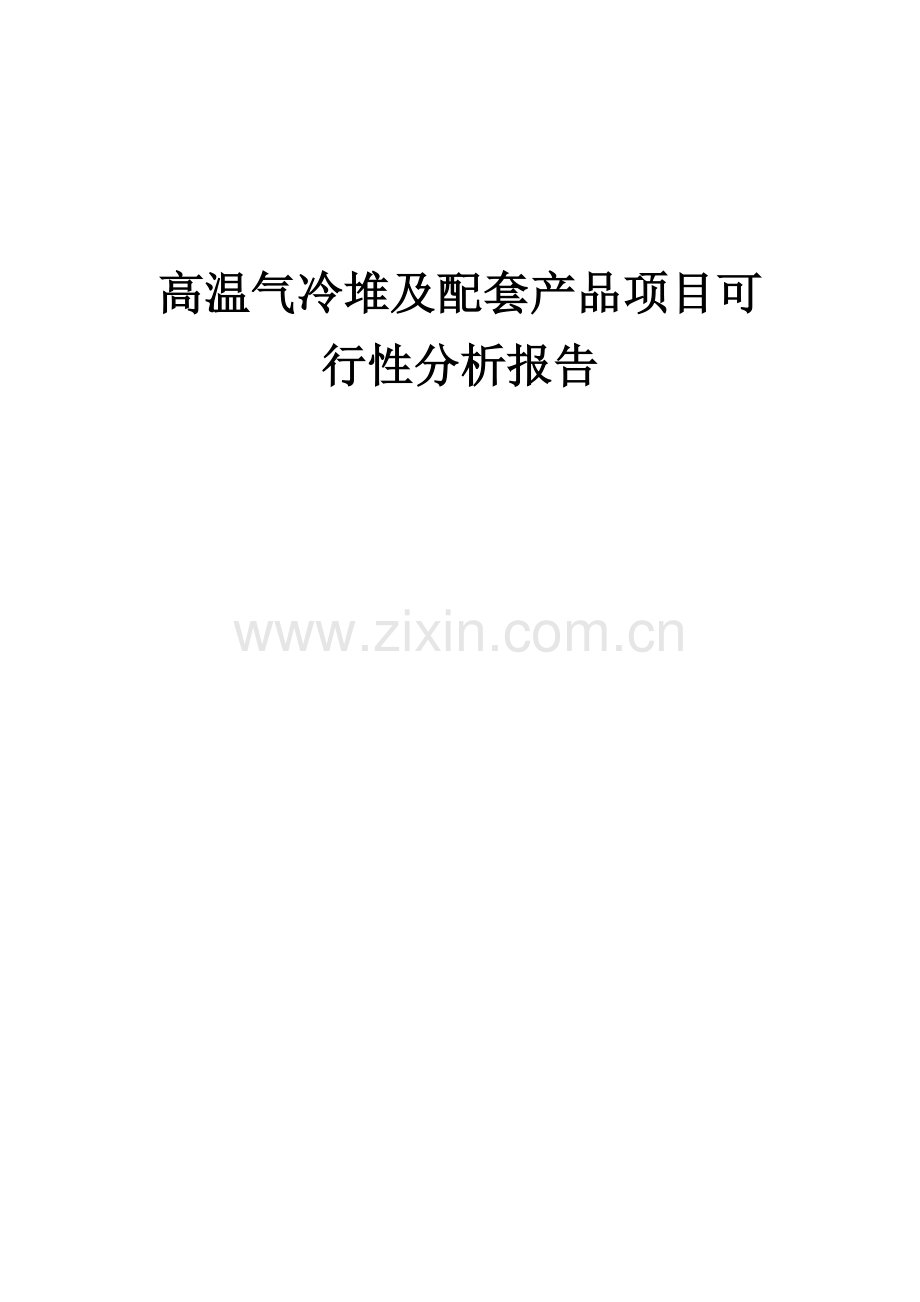 高温气冷堆及配套产品项目可行性分析报告

www.zixin.com.cn